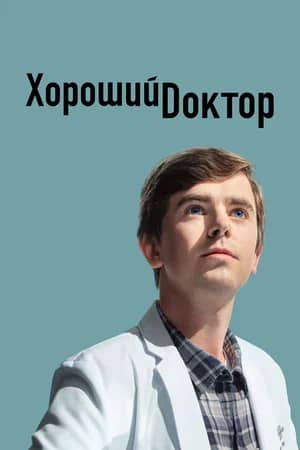 Хороший Доктор